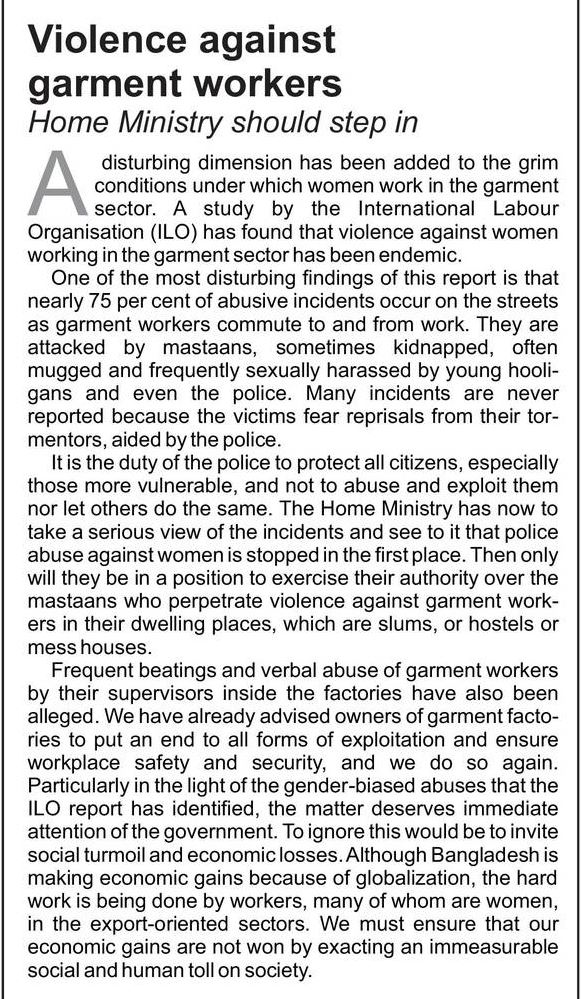 Violence against garment workers

Home Ministry should step in

A disturbing dimension has been added to the grim conditions under which women work in the garment sector. A study by the International Labour Organisation (ILO) has found that violence against women working in the garment sector has been endemic.

One of the most disturbing findings of this report is that nearly 75 per cent of abusive incidents occur on the streets as garment workers commute to and from work. They are attacked by mastaans, sometimes kidnapped, often mugged and frequently sexually harassed by young hooligans and even the police. Many incidents are never reported because the victims fear reprisals from their tormentors, aided by the police.

It is the duty of the police to protect all citizens, especially those more vulnerable, and not to abuse and exploit them nor let others do the same. The Home Ministry has now to take a serious view of the incidents and see to it that police abuse against women is stopped in the first place. Then only will they be in a position to exercise their authority over the mastaans who perpetrate violence against garment workers in their dwelling places, which are slums, or hostels or mess houses.

Frequent beatings and verbal abuse of garment workers by their supervisors inside the factories have also been alleged. We have already advised owners of garment factories to put an end to all forms of exploitation and ensure workplace safety and security, and we do so again. Particularly in the light of the gender-biased abuses that the ILO report has identified, the matter deserves immediate attention of the government. To ignore this would be to invite social turmoil and economic losses. Although Bangladesh is making economic gains because of globalization, the hard work is being done by workers, many of whom are women, in the export-oriented sectors. We must ensure that our economic gains are not won by exacting an immeasurable social and human toll on society.